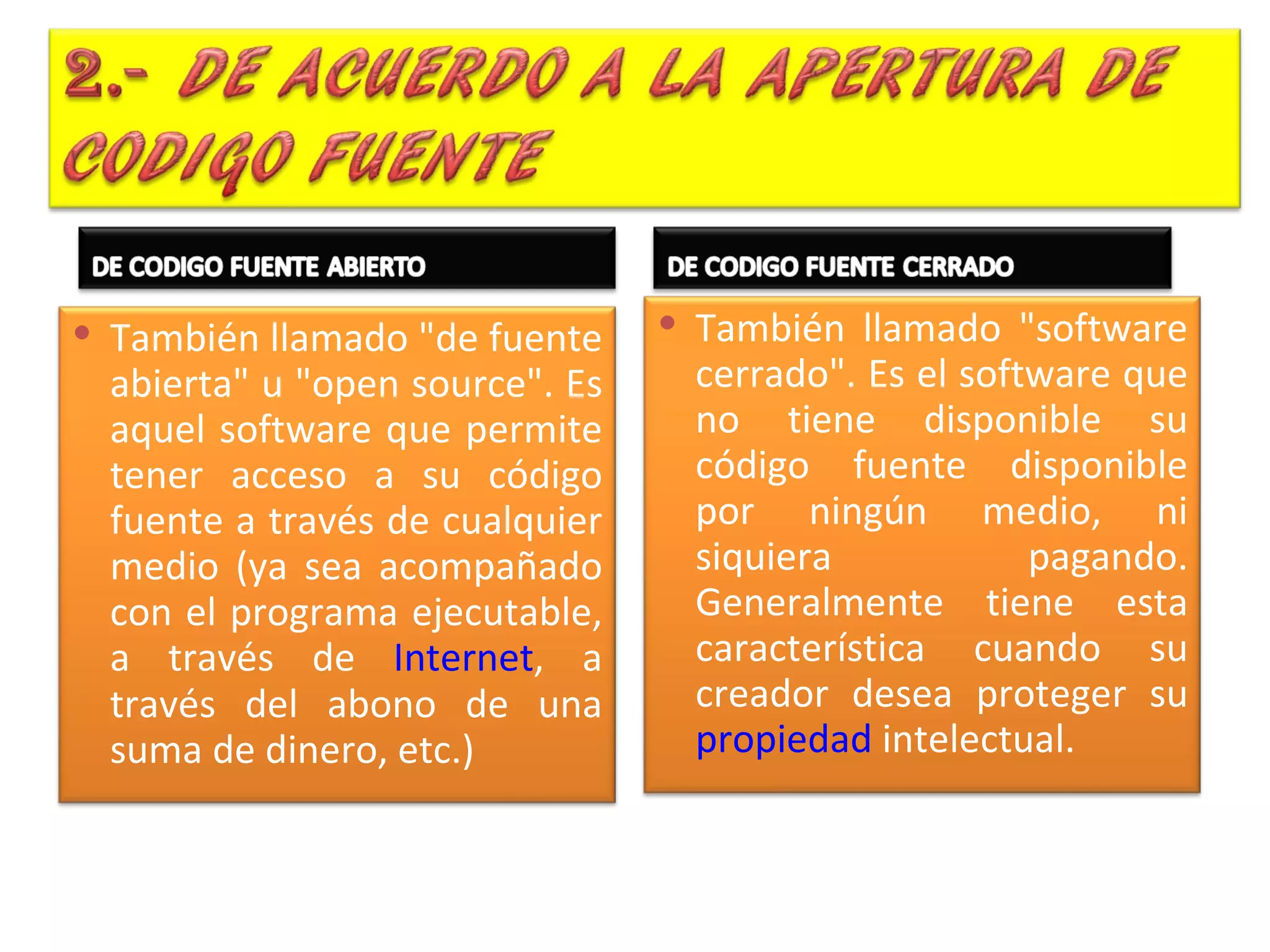 2.- DE ACUERDO A LA APERTURA DE CODIGO FUENTE

DE CODIGO FUENTE ABIERTO

• También llamado "de fuente abierta" u "open source". Es aquel software que permite tener acceso a su código fuente a través de cualquier medio (ya sea acompañado con el programa ejecutable, a través de Internet, a través del abono de una suma de dinero, etc.)

DE CODIGO FUENTE CERRADO

• También llamado "software cerrado". Es el software que no tiene disponible su código fuente disponible por ningún medio, ni siquiera pagando. Generalmente tiene esta característica cuando su creador desea proteger su propiedad intelectual.